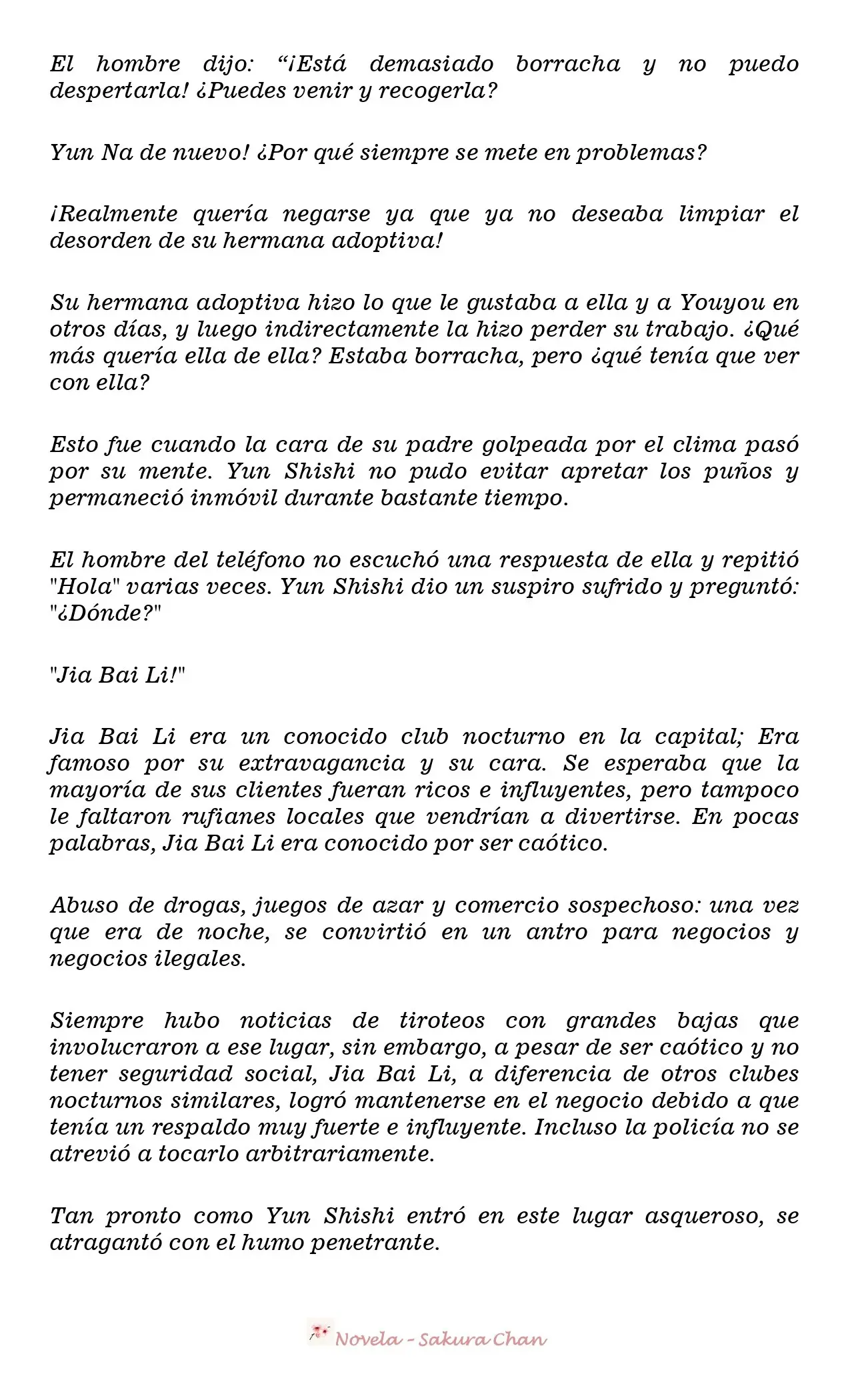 El hombre dijo: "¡Está demasiado borracha y no puedo despertarla! ¿Puedes venir y recogerla?

Yun Na de nuevo! ¿Por qué siempre se mete en problemas?

¡Realmente quería negarse ya que ya no deseaba limpiar el desorden de su hermana adoptiva!

Su hermana adoptiva hizo lo que le gustaba a ella y a Youyou en otros días, y luego indirectamente la hizo perder su trabajo. ¿Qué más quería ella de ella? Estaba borracha, pero ¿qué tenía que ver con ella?

Esto fue cuando la cara de su padre golpeada por el clima pasó por su mente. Yun Shishi no pudo evitar apretar los puños y permaneció inmóvil durante bastante tiempo.

El hombre del teléfono no escuchó una respuesta de ella y repitió "Hola" varias veces. Yun Shishi dio un suspiro sufrido y preguntó: "¿Dónde?"

"Jia Bai Li!"

Jia Bai Li era un conocido club nocturno en la capital; Era famoso por su extravagancia y su cara. Se esperaba que la mayoría de sus clientes fueran ricos e influyentes, pero tampoco le faltaron rufianes locales que vendrían a divertirse. En pocas palabras, Jia Bai Li era conocido por ser caótico.

Abuso de drogas, juegos de azar y comercio sospechoso: una vez que era de noche, se convirtió en un antro para negocios y negocios ilegales.

Siempre hubo noticias de tiroteos con grandes bajas que involucraron a ese lugar, sin embargo, a pesar de ser caótico y no tener seguridad social, Jia Bai Li, a diferencia de otros clubes nocturnos similares, logró mantenerse en el negocio debido a que tenía un respaldo muy fuerte e influyente. Incluso la policía no se atrevió a tocarlo arbitrariamente.

Tan pronto como Yun Shishi entró en este lugar asqueroso, se atragantó con el humo penetrante.

Novela - Sakura Chan